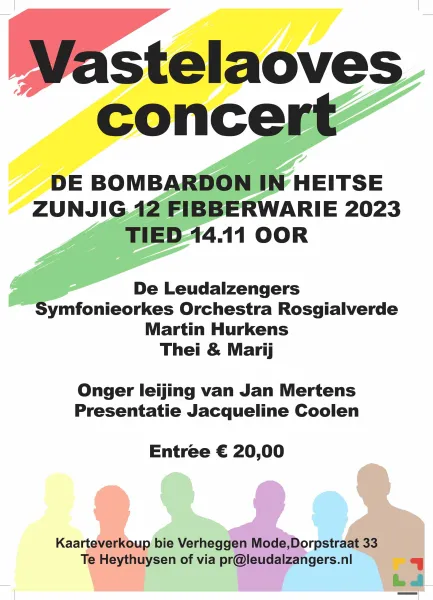 Vastelaoves concert

DE BOMBARDON IN HEITSE
ZUNJIG 12 FIBBERWARIE 2023
TIED 14.11 OOR

De Leudalzengers
Symfonieorkes Orchestra Rosgialverde
Martin Hurkens
Thei & Marij

Onger leijing van Jan Mertens
Presentatie Jacqueline Coolen

Entrée € 20,00

Kaarteverkoup bie Verheggen Mode,Dorpstraat 33
Te Heythuysen of via pr@leudalzangers.nl